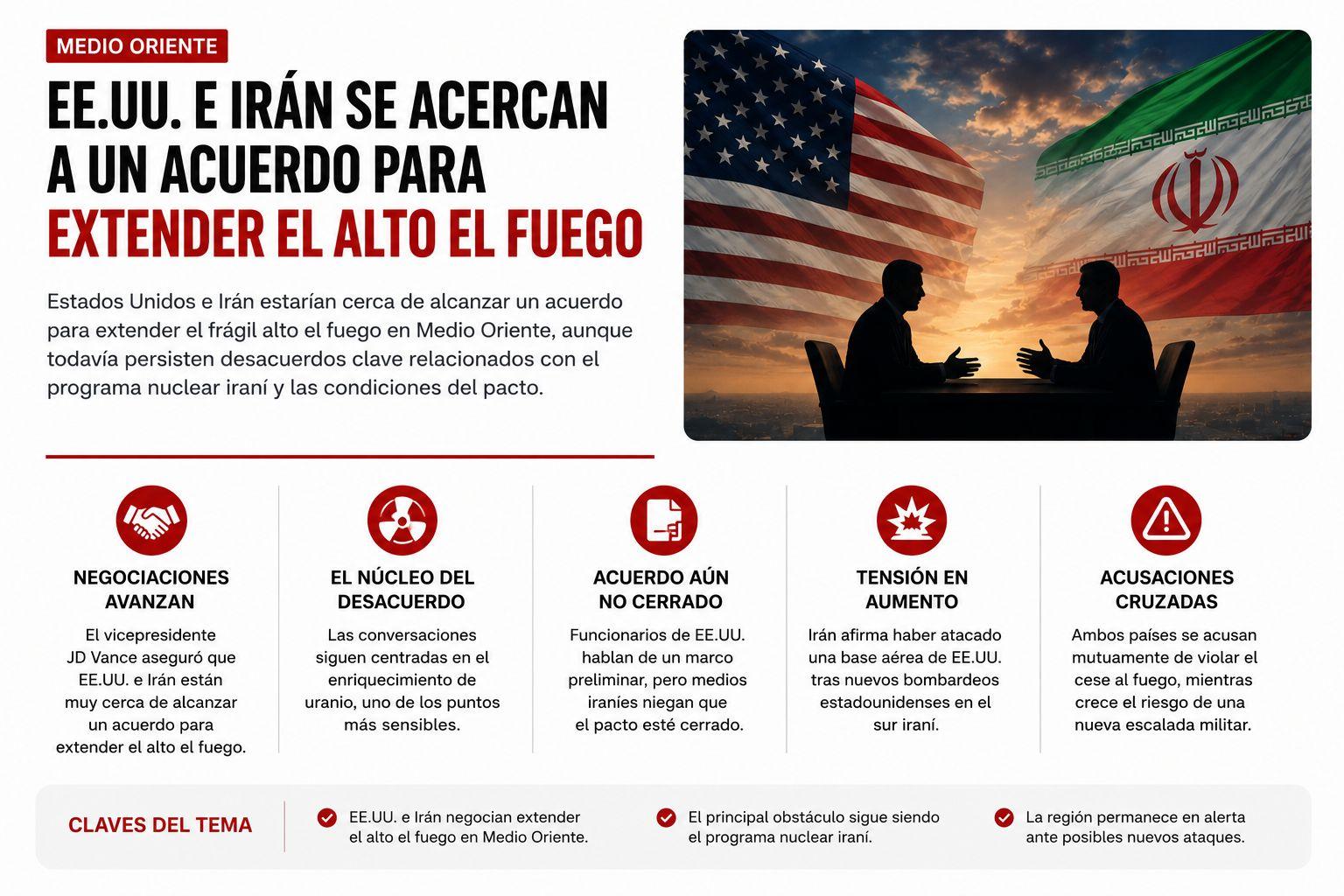 MEDIO ORIENTE

EE.UU. E IRÁN SE ACERCAN A UN ACUERDO PARA EXTENDER EL ALTO EL FUEGO

Estados Unidos e Irán estarían cerca de alcanzar un acuerdo para extender el frágil alto el fuego en Medio Oriente, aunque todavía persisten desacuerdos clave relacionados con el programa nuclear iraní y las condiciones del pacto.

NEGOCIACIONES AVANZAN

El vicepresidente JD Vance aseguró que EE.UU. e Irán están muy cerca de alcanzar un acuerdo para extender el alto el fuego.

EL NÚCLEO DEL DESACUERDO

Las conversaciones siguen centradas en el enriquecimiento de uranio, uno de los puntos más sensibles.

ACUERDO AÚN NO CERRADO

Funcionarios de EE.UU. hablan de un marco preliminar, pero medios iraníes niegan que el pacto esté cerrado.

TENSIÓN EN AUMENTO

Irán afirma haber atacado una base aérea de EE.UU. tras nuevos bombardeos estadounidenses en el sur iraní.

ACUSACIONES CRUZADAS

Ambos países se acusan mutuamente de violar el cese al fuego, mientras crece el riesgo de una nueva escalada militar.

CLAVES DEL TEMA

EE.UU. e Irán negocian extender el alto el fuego en Medio Oriente.

El principal obstáculo sigue siendo el programa nuclear iraní.

La región permanece en alerta ante posibles nuevos ataques.